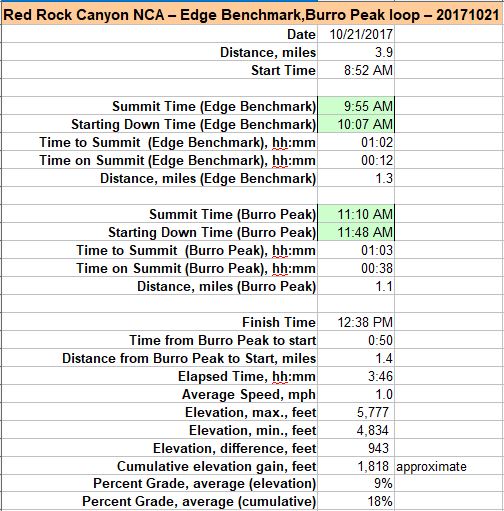 Red Rock Canyon NCA – Edge Benchmark,Burro Peak loop – 20171021

| | | |
|---|---|---|
| Date | 10/21/2017 | |
| Distance, miles | 3.9 | |
| Start Time | 8:52 AM | |
| | | |
| Summit Time (Edge Benchmark) | 9:55 AM | |
| Starting Down Time (Edge Benchmark) | 10:07 AM | |
| Time to Summit (Edge Benchmark), hh:mm | 01:02 | |
| Time on Summit (Edge Benchmark), hh:mm | 00:12 | |
| Distance, miles (Edge Benchmark) | 1.3 | |
| | | |
| Summit Time (Burro Peak) | 11:10 AM | |
| Starting Down Time (Burro Peak) | 11:48 AM | |
| Time to Summit (Burro Peak), hh:mm | 01:03 | |
| Time on Summit (Burro Peak), hh:mm | 00:38 | |
| Distance, miles (Burro Peak) | 1.1 | |
| | | |
| Finish Time | 12:38 PM | |
| Time from Burro Peak to start | 0:50 | |
| Distance from Burro Peak to Start, miles | 1.4 | |
| Elapsed Time, hh:mm | 3:46 | |
| Average Speed, mph | 1.0 | |
| Elevation, max., feet | 5,777 | |
| Elevation, min., feet | 4,834 | |
| Elevation, difference, feet | 943 | |
| Cumulative elevation gain, feet | 1,818 | approximate |
| Percent Grade, average (elevation) | 9% | |
| Percent Grade, average (cumulative) | 18% | |